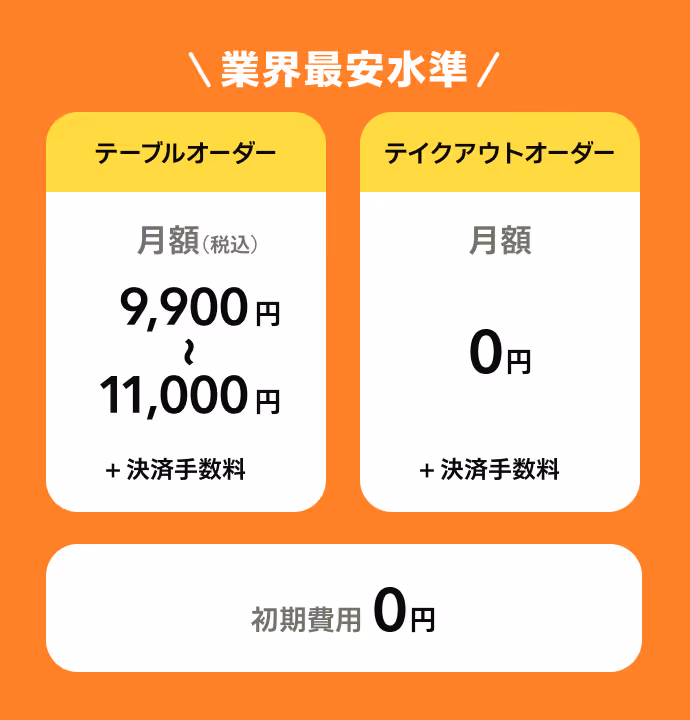 \ 業界最安水準 /

テーブルオーダー

月額（税込）

9,900円
~
11,000円

+ 決済手数料

テイクアウトオーダー

月額

0円

+ 決済手数料

初期費用 0円